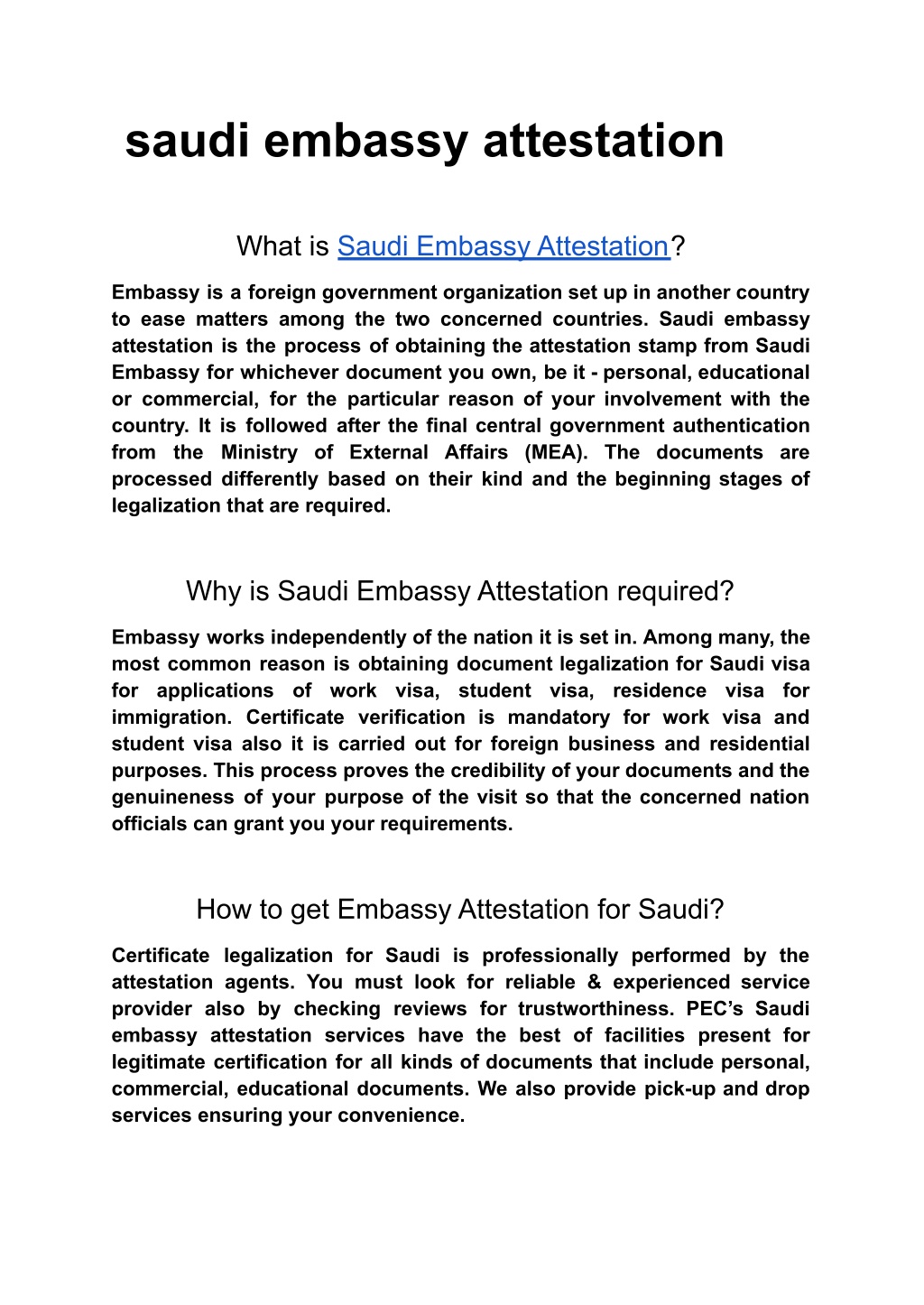 saudi embassy attestation

What is Saudi Embassy Attestation?

Embassy is a foreign government organization set up in another country to ease matters among the two concerned countries. Saudi embassy attestation is the process of obtaining the attestation stamp from Saudi Embassy for whichever document you own, be it - personal, educational or commercial, for the particular reason of your involvement with the country. It is followed after the final central government authentication from the Ministry of External Affairs (MEA). The documents are processed differently based on their kind and the beginning stages of legalization that are required.

Why is Saudi Embassy Attestation required?

Embassy works independently of the nation it is set in. Among many, the most common reason is obtaining document legalization for Saudi visa for applications of work visa, student visa, residence visa for immigration. Certificate verification is mandatory for work visa and student visa also it is carried out for foreign business and residential purposes. This process proves the credibility of your documents and the genuineness of your purpose of the visit so that the concerned nation officials can grant you your requirements.

How to get Embassy Attestation for Saudi?

Certificate legalization for Saudi is professionally performed by the attestation agents. You must look for reliable & experienced service provider also by checking reviews for trustworthiness. PEC's Saudi embassy attestation services have the best of facilities present for legitimate certification for all kinds of documents that include personal, commercial, educational documents. We also provide pick-up and drop services ensuring your convenience.